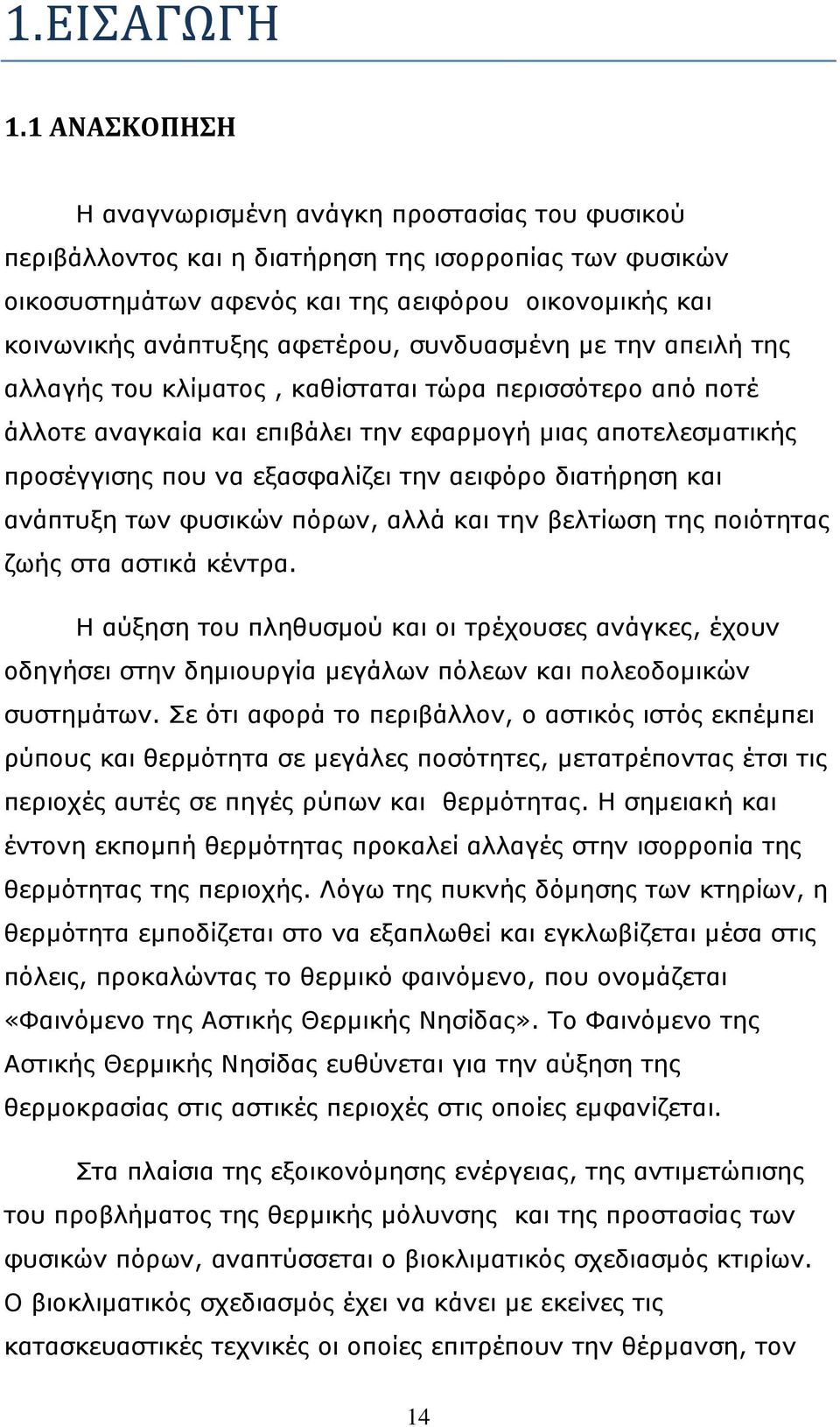 1.ΕΙΣΑΓΩΓΗ

1.1 ΑΝΑΣΚΟΠΗΣΗ

Η αναγνωρισμένη ανάγκη προστασίας του φυσικού περιβάλλοντος και η διατήρηση της ισορροπίας των φυσικών οικοσυστημάτων αφενός και της αειφόρου οικονομικής και κοινωνικής ανάπτυξης αφετέρου, συνδυασμένη με την απειλή της αλλαγής του κλίματος , καθίσταται τώρα περισσότερο από ποτέ άλλοτε αναγκαία και επιβάλει την εφαρμογή μιας αποτελεσματικής προσέγγισης που να εξασφαλίζει την αειφόρο διατήρηση και ανάπτυξη των φυσικών πόρων, αλλά και την βελτίωση της ποιότητας ζωής στα αστικά κέντρα.

Η αύξηση του πληθυσμού και οι τρέχουσες ανάγκες, έχουν οδηγήσει στην δημιουργία μεγάλων πόλεων και πολεοδομικών συστημάτων. Σε ότι αφορά το περιβάλλον, ο αστικός ιστός εκπέμπει ρύπους και θερμότητα σε μεγάλες ποσότητες, μετατρέποντας έτσι τις περιοχές αυτές σε πηγές ρύπων και θερμότητας. Η σημειακή και έντονη εκπομπή θερμότητας προκαλεί αλλαγές στην ισορροπία της θερμότητας της περιοχής. Λόγω της πυκνής δόμησης των κτηρίων, η θερμότητα εμποδίζεται στο να εξαπλωθεί και εγκλωβίζεται μέσα στις πόλεις, προκαλώντας το θερμικό φαινόμενο, που ονομάζεται «Φαινόμενο της Αστικής Θερμικής Νησίδας». Το Φαινόμενο της Αστικής Θερμικής Νησίδας ευθύνεται για την αύξηση της θερμοκρασίας στις αστικές περιοχές στις οποίες εμφανίζεται.

Στα πλαίσια της εξοικονόμησης ενέργειας, της αντιμετώπισης του προβλήματος της θερμικής μόλυνσης και της προστασίας των φυσικών πόρων, αναπτύσσεται ο βιοκλιματικός σχεδιασμός κτιρίων. Ο βιοκλιματικός σχεδιασμός έχει να κάνει με εκείνες τις κατασκευαστικές τεχνικές οι οποίες επιτρέπουν την θέρμανση, τον

14